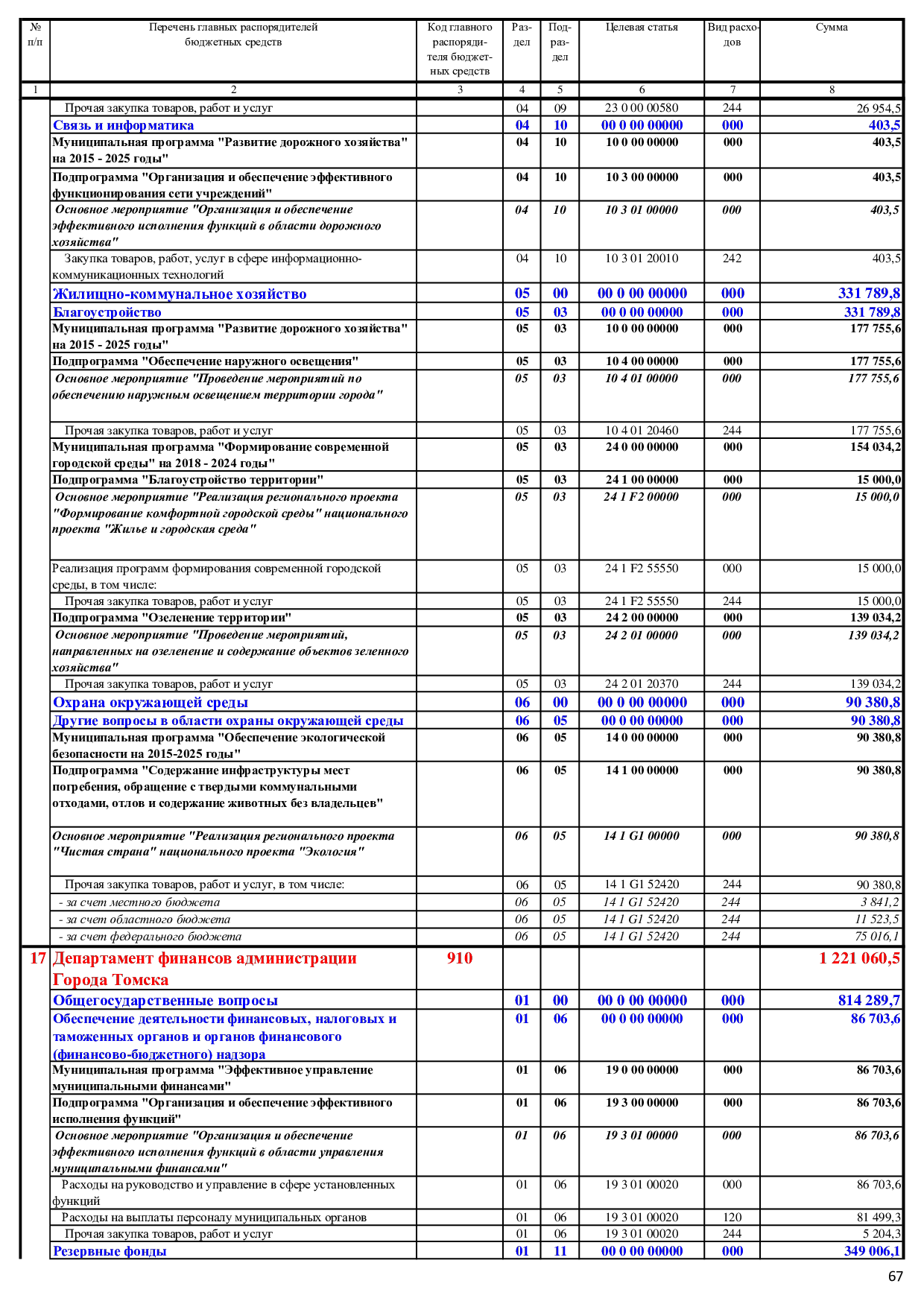 | № п/п | Перечень главных распорядителей бюджетных средств | Код главного распорядителя бюджетных средств | Раздел | Подраздел | Целевая статья | Вид расходов | Сумма |
|---|---|---|---|---|---|---|---|
| 1 | 2 | 3 | 4 | 5 | 6 | 7 | 8 |
| | Прочая закупка товаров, работ и услуг | | 04 | 09 | 23 0 00 00580 | 244 | 26 954,5 |
| | Связь и информатика | | 04 | 10 | 00 0 00 00000 | 000 | 403,5 |
| | Муниципальная программа "Развитие дорожного хозяйства" на 2015 - 2025 годы" | | 04 | 10 | 10 0 00 00000 | 000 | 403,5 |
| | Подпрограмма "Организация и обеспечение эффективного функционирования сети учреждений" | | 04 | 10 | 10 3 00 00000 | 000 | 403,5 |
| | Основное мероприятие "Организация и обеспечение эффективного исполнения функций в области дорожного хозяйства" | | 04 | 10 | 10 3 01 00000 | 000 | 403,5 |
| | Закупка товаров, работ, услуг в сфере информационно-коммуникационных технологий | | 04 | 10 | 10 3 01 20010 | 242 | 403,5 |
| | Жилищно-коммунальное хозяйство | | 05 | 00 | 00 0 00 00000 | 000 | 331 789,8 |
| | Благоустройство | | 05 | 03 | 00 0 00 00000 | 000 | 331 789,8 |
| | Муниципальная программа "Развитие дорожного хозяйства" на 2015 - 2025 годы" | | 05 | 03 | 10 0 00 00000 | 000 | 177 755,6 |
| | Подпрограмма "Обеспечение наружного освещения" | | 05 | 03 | 10 4 00 00000 | 000 | 177 755,6 |
| | Основное мероприятие "Проведение мероприятий по обеспечению наружным освещением территории города" | | 05 | 03 | 10 4 01 00000 | 000 | 177 755,6 |
| | Прочая закупка товаров, работ и услуг | | 05 | 03 | 10 4 01 20460 | 244 | 177 755,6 |
| | Муниципальная программа "Формирование современной городской среды" на 2018 - 2024 годы" | | 05 | 03 | 24 0 00 00000 | 000 | 154 034,2 |
| | Подпрограмма "Благоустройство территории" | | 05 | 03 | 24 1 00 00000 | 000 | 15 000,0 |
| | Основное мероприятие "Реализация регионального проекта "Формирование комфортной городской среды" национального проекта "Жилье и городская среда" | | 05 | 03 | 24 1 F2 00000 | 000 | 15 000,0 |
| | Реализация программ формирования современной городской среды, в том числе: | | 05 | 03 | 24 1 F2 55550 | 000 | 15 000,0 |
| | Прочая закупка товаров, работ и услуг | | 05 | 03 | 24 1 F2 55550 | 244 | 15 000,0 |
| | Подпрограмма "Озеленение территории" | | 05 | 03 | 24 2 00 00000 | 000 | 139 034,2 |
| | Основное мероприятие "Проведение мероприятий, направленных на озеленение и содержание объектов зеленного хозяйства" | | 05 | 03 | 24 2 01 00000 | 000 | 139 034,2 |
| | Прочая закупка товаров, работ и услуг | | 05 | 03 | 24 2 01 20370 | 244 | 139 034,2 |
| | Охрана окружающей среды | | 06 | 00 | 00 0 00 00000 | 000 | 90 380,8 |
| | Другие вопросы в области охраны окружающей среды | | 06 | 05 | 00 0 00 00000 | 000 | 90 380,8 |
| | Муниципальная программа "Обеспечение экологической безопасности на 2015-2025 годы" | | 06 | 05 | 14 0 00 00000 | 000 | 90 380,8 |
| | Подпрограмма "Содержание инфраструктуры мест погребения, обращение с твердыми коммунальными отходами, отлов и содержание животных без владельцев" | | 06 | 05 | 14 1 00 00000 | 000 | 90 380,8 |
| | Основное мероприятие "Реализация регионального проекта "Чистая страна" национального проекта "Экология" | | 06 | 05 | 14 1 G1 00000 | 000 | 90 380,8 |
| | Прочая закупка товаров, работ и услуг, в том числе: | | 06 | 05 | 14 1 G1 52420 | 244 | 90 380,8 |
| | - за счет местного бюджета | | 06 | 05 | 14 1 G1 52420 | 244 | 3 841,2 |
| | - за счет областного бюджета | | 06 | 05 | 14 1 G1 52420 | 244 | 11 523,5 |
| | - за счет федерального бюджета | | 06 | 05 | 14 1 G1 52420 | 244 | 75 016,1 |
| 17 | Департамент финансов администрации Города Томска | 910 | | | | | 1 221 060,5 |
| | Общегосударственные вопросы | | 01 | 00 | 00 0 00 00000 | 000 | 814 289,7 |
| | Обеспечение деятельности финансовых, налоговых и таможенных органов и органов финансового (финансово-бюджетного) надзора | | 01 | 06 | 00 0 00 00000 | 000 | 86 703,6 |
| | Муниципальная программа "Эффективное управление муниципальными финансами" | | 01 | 06 | 19 0 00 00000 | 000 | 86 703,6 |
| | Подпрограмма "Организация и обеспечение эффективного исполнения функций" | | 01 | 06 | 19 3 00 00000 | 000 | 86 703,6 |
| | Основное мероприятие "Организация и обеспечение эффективного исполнения функций в области управления муниципальными финансами" | | 01 | 06 | 19 3 01 00000 | 000 | 86 703,6 |
| | Расходы на руководство и управление в сфере установленных функций | | 01 | 06 | 19 3 01 00020 | 000 | 86 703,6 |
| | Расходы на выплаты персоналу муниципальных органов | | 01 | 06 | 19 3 01 00020 | 120 | 81 499,3 |
| | Прочая закупка товаров, работ и услуг | | 01 | 06 | 19 3 01 00020 | 244 | 5 204,3 |
| | Резервные фонды | | 01 | 11 | 00 0 00 00000 | 000 | 349 006,1 |

67